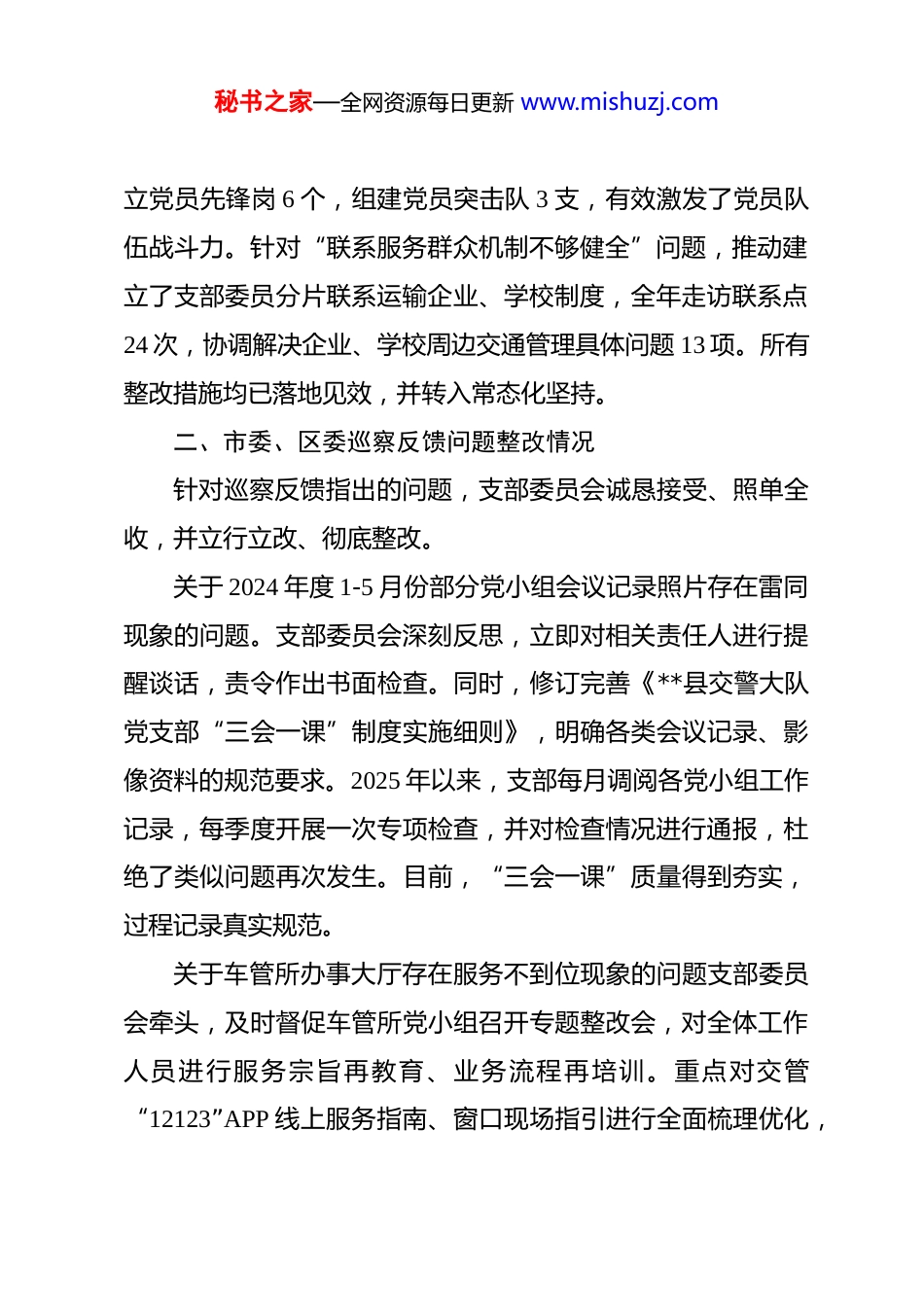 秘书之家—全网资源每日更新 www.mishuzj.com

立党员先锋岗 6 个，组建党员突击队 3 支，有效激发了党员队伍战斗力。针对“联系服务群众机制不够健全”问题，推动建立了支部委员分片联系运输企业、学校制度，全年走访联系点 24 次，协调解决企业、学校周边交通管理具体问题 13 项。所有整改措施均已落地见效，并转入常态化坚持。

二、市委、区委巡察反馈问题整改情况

针对巡察反馈指出的问题，支部委员会诚恳接受、照单全收，并立行立改、彻底整改。

关于 2024 年度 1-5 月份部分党小组会议记录照片存在雷同现象的问题。支部委员会深刻反思，立即对相关责任人进行提醒谈话，责令作出书面检查。同时，修订完善《**县交警大队党支部“三会一课”制度实施细则》，明确各类会议记录、影像资料的规范要求。2025 年以来，支部每月调阅各党小组工作记录，每季度开展一次专项检查，并对检查情况进行通报，杜绝了类似问题再次发生。目前，“三会一课”质量得到夯实，过程记录真实规范。

关于车管所办事大厅存在服务不到位现象的问题支部委员会牵头，及时督促车管所党小组召开专题整改会，对全体工作人员进行服务宗旨再教育、业务流程再培训。重点对交管“12123”APP 线上服务指南、窗口现场指引进行全面梳理优化，